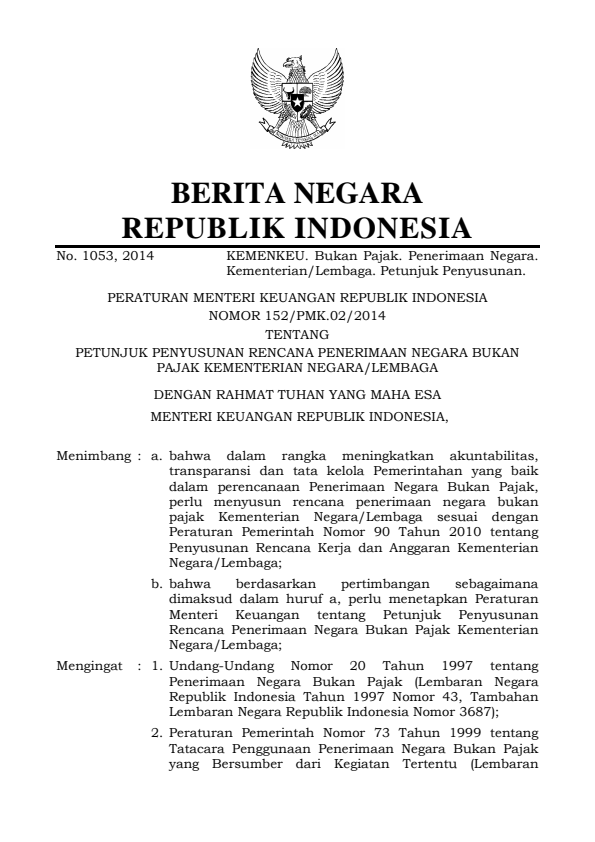 BERITA NEGARA
REPUBLIK INDONESIA

No. 1053, 2014

KEMENKEU. Bukan Pajak. Penerimaan Negara. Kementerian/Lembaga. Petunjuk Penyusunan.

PERATURAN MENTERI KEUANGAN REPUBLIK INDONESIA
NOMOR 152/PMK.02/2014
TENTANG
PETUNJUK PENYUSUNAN RENCANA PENERIMAAN NEGARA BUKAN PAJAK KEMENTERIAN NEGARA/LEMBAGA

DENGAN RAHMAT TUHAN YANG MAHA ESA

MENTERI KEUANGAN REPUBLIK INDONESIA,

Menimbang : a. bahwa dalam rangka meningkatkan akuntabilitas, transparansi dan tata kelola Pemerintahan yang baik dalam perencanaan Penerimaan Negara Bukan Pajak, perlu menyusun rencana penerimaan negara bukan pajak Kementerian Negara/Lembaga sesuai dengan Peraturan Pemerintah Nomor 90 Tahun 2010 tentang Penyusunan Rencana Kerja dan Anggaran Kementerian Negara/Lembaga;

b. bahwa berdasarkan pertimbangan sebagaimana dimaksud dalam huruf a, perlu menetapkan Peraturan Menteri Keuangan tentang Petunjuk Penyusunan Rencana Penerimaan Negara Bukan Pajak Kementerian Negara/Lembaga;

Mengingat : 1. Undang-Undang Nomor 20 Tahun 1997 tentang Penerimaan Negara Bukan Pajak (Lembaran Negara Republik Indonesia Tahun 1997 Nomor 43, Tambahan Lembaran Negara Republik Indonesia Nomor 3687);

2. Peraturan Pemerintah Nomor 73 Tahun 1999 tentang Tatacara Penggunaan Penerimaan Negara Bukan Pajak yang Bersumber dari Kegiatan Tertentu (Lembaran